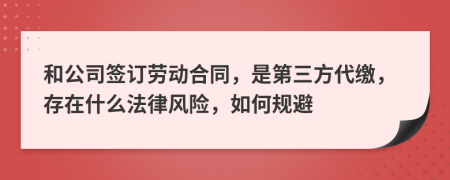 和公司签订劳动合同，是第三方代缴，存在什么法律风险，如何规避